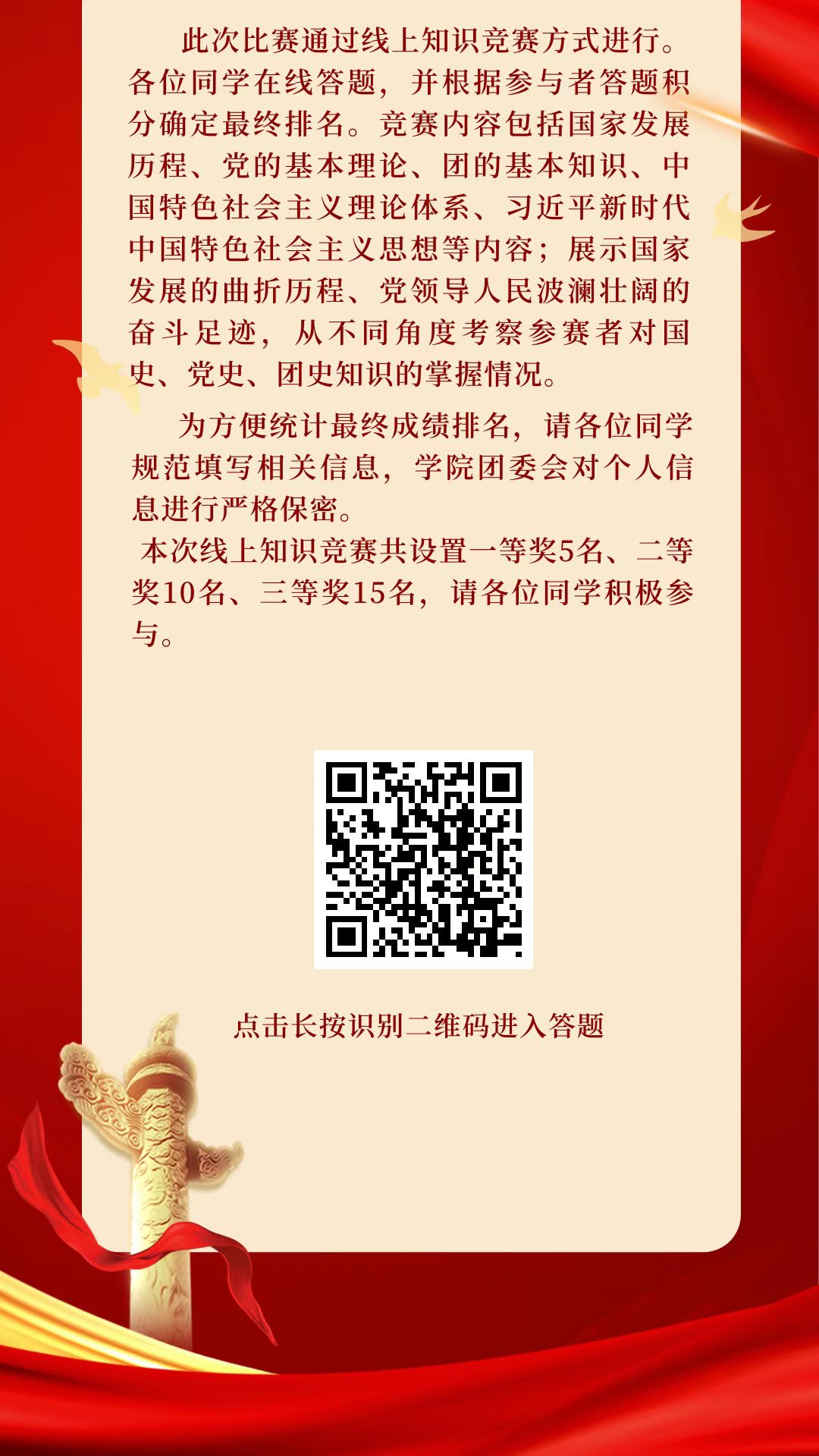 此次比赛通过线上知识竞赛方式进行。各位同学在线答题，并根据参与者答题积分确定最终排名。竞赛内容包括国家发展历程、党的基本理论、团的基本知识、中国特色社会主义理论体系、习近平新时代中国特色社会主义思想等内容；展示国家发展的曲折历程、党领导人民波澜壮阔的奋斗足迹，从不同角度考察参赛者对国史、党史、团史知识的掌握情况。

为方便统计最终成绩排名，请各位同学规范填写相关信息，学院团委会对个人信息进行严格保密。

本次线上知识竞赛共设置一等奖5名、二等奖10名、三等奖15名，请各位同学积极参与。

点击长按识别二维码进入答题